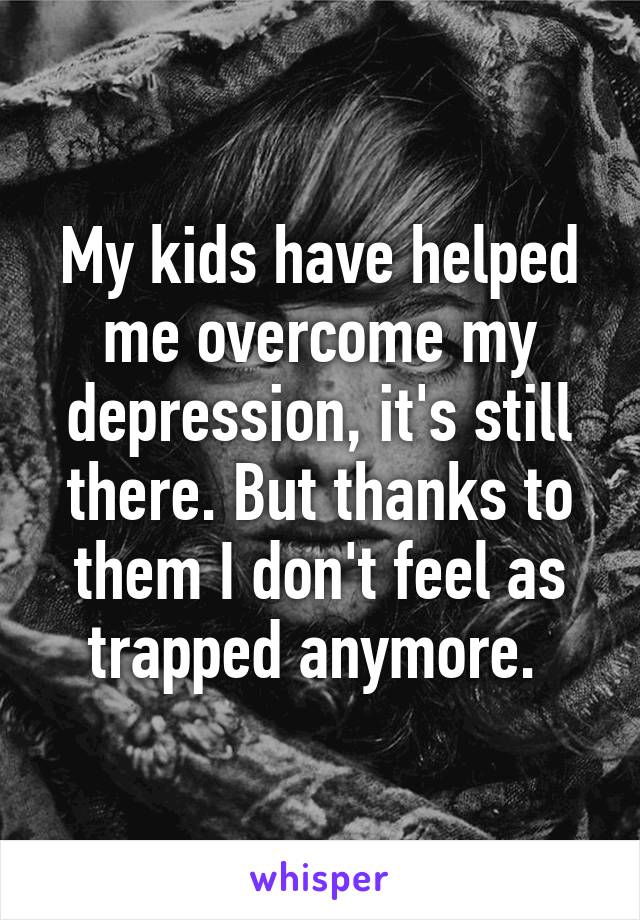 My kids have helped me overcome my depression, it's still there. But thanks to them I don't feel as trapped anymore.

whisper